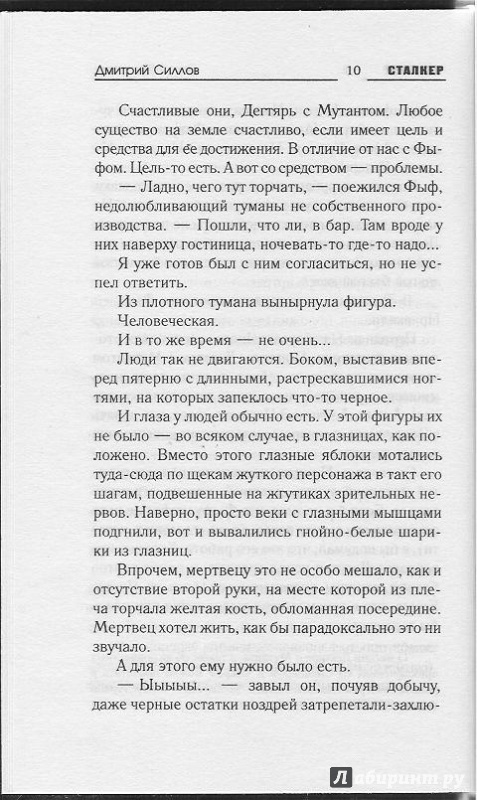 Дмитрий Силлов 10 СТАЛКЕР

Счастливые они, Дегтярь с Мутантом. Любое существо на земле счастливо, если имеет цель и средства для ее достижения. В отличие от нас с Фыфом. Цель-то есть. А вот со средством — проблемы.

— Ладно, чего тут торчать, — поежился Фыф, недолюбливающий туманы не собственного производства. — Пошли, что ли, в бар. Там вроде у них наверху гостиница, ночевать-то где-то надо...

Я уже готов был с ним согласиться, но не успел ответить.

Из плотного тумана вынырнула фигура.

Человеческая.

И в то же время — не очень...

Люди так не двигаются. Боком, выставив вперед пятерню с длинными, растрескавшимися ногтями, на которых запеклось что-то черное.

И глаза у людей обычно есть. У этой фигуры их не было — во всяком случае, в глазницах, как положено. Вместо этого глазные яблоки мотались туда-сюда по щекам жуткого персонажа в такт его шагам, подвешенные на жгутиках зрительных нервов. Наверно, просто веки с глазными мышцами подгнили, вот и вывалились гнойно-белые шарики из глазниц.

Впрочем, мертвецу это не особо мешало, как и отсутствие второй руки, на месте которой из плеча торчала желтая кость, обломанная посередине. Мертвец хотел жить, как бы парадоксально это ни звучало.

А для этого ему нужно было есть.

— Ыыыыы... — завыл он, почуяв добычу, даже черные остатки ноздрей затрепетали-захлю-

Лабиринт.ру